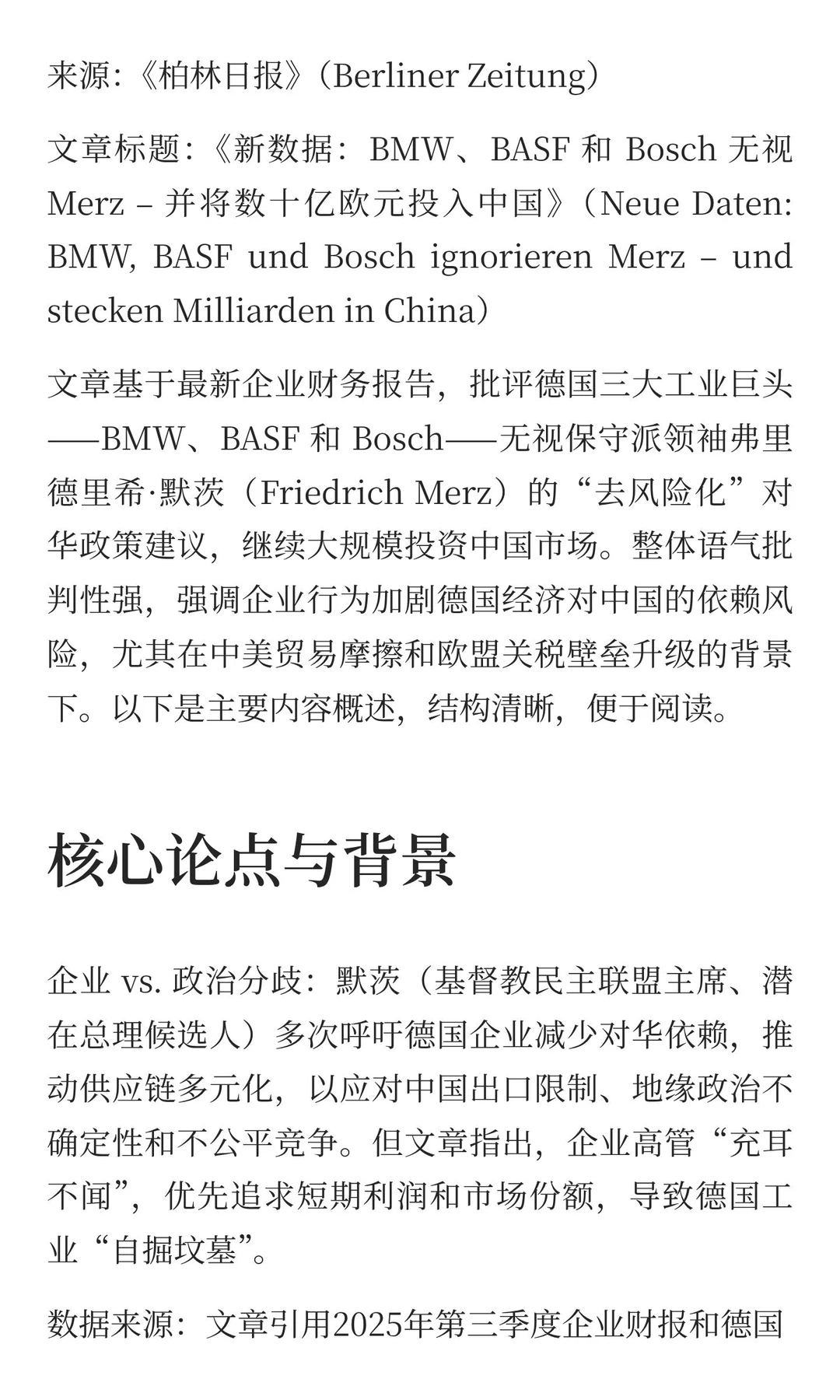 来源:《柏林日报》(Berliner Zeitung)

文章标题:《新数据:BMW、BASF 和 Bosch 无视 Merz – 并将数十亿欧元投入中国》(Neue Daten: BMW, BASF und Bosch ignorieren Merz – und stecken Milliarden in China)

文章基于最新企业财务报告,批评德国三大工业巨头——BMW、BASF 和 Bosch——无视保守派领袖弗里德里希·默茨(Friedrich Merz)的“去风险化”对华政策建议,继续大规模投资中国市场。整体语气批判性强,强调企业行为加剧德国经济对中国的依赖风险,尤其在中美贸易摩擦和欧盟关税壁垒升级的背景下。以下是主要内容概述,结构清晰,便于阅读。

核心论点与背景

企业 vs. 政治分歧:默茨(基督教民主联盟主席、潜在总理候选人)多次呼吁德国企业减少对华依赖,推动供应链多元化,以应对中国出口限制、地缘政治不确定性和不公平竞争。但文章指出,企业高管“充耳不闻”,优先追求短期利润和市场份额,导致德国工业“自掘坟墓”。

数据来源:文章引用2025年第三季度企业财报和德国